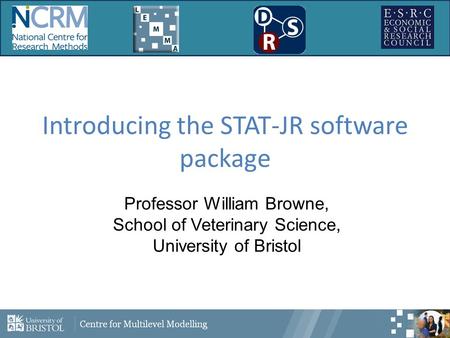 NCRM
National Centre for Research Methods

L E M M A

D S R

E·S·R·C
ECONOMIC
& SOCIAL
RESEARCH
COUNCIL

Introducing the STAT-JR software package

Professor William Browne,
School of Veterinary Science,
University of Bristol

University of BRISTOL

Centre for Multilevel Modelling